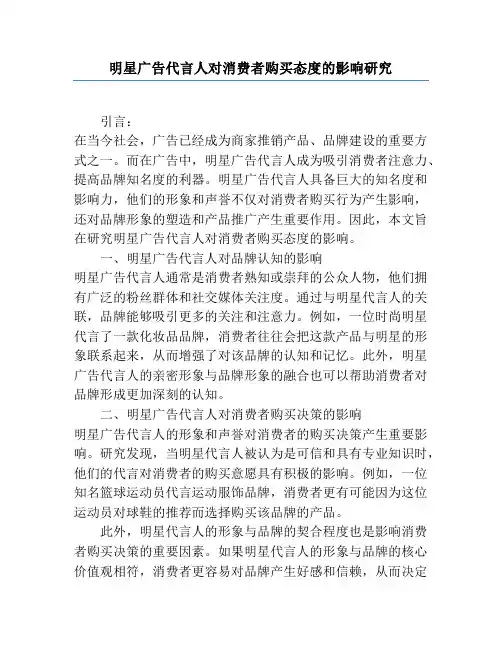 明星广告代言人对消费者购买态度的影响研究

引言：

在当今社会，广告已经成为商家推销产品、品牌建设的重要方式之一。而在广告中，明星广告代言人成为吸引消费者注意力、提高品牌知名度的利器。明星广告代言人具备巨大的知名度和影响力，他们的形象和声誉不仅对消费者购买行为产生影响，还对品牌形象的塑造和产品推广产生重要作用。因此，本文旨在研究明星广告代言人对消费者购买态度的影响。

一、明星广告代言人对品牌认知的影响

明星广告代言人通常是消费者熟知或崇拜的公众人物，他们拥有广泛的粉丝群体和社交媒体关注度。通过与明星代言人的关联，品牌能够吸引更多的关注和注意力。例如，一位时尚明星代言了一款化妆品品牌，消费者往往会把这款产品与明星的形象联系起来，从而增强了对该品牌的认知和记忆。此外，明星广告代言人的亲密形象与品牌形象的融合也可以帮助消费者对品牌形成更加深刻的认知。

二、明星广告代言人对消费者购买决策的影响

明星广告代言人的形象和声誉对消费者的购买决策产生重要影响。研究发现，当明星代言人被认为是可信和具有专业知识时，他们的代言对消费者的购买意愿具有积极的影响。例如，一位知名篮球运动员代言运动服饰品牌，消费者更有可能因为这位运动员对球鞋的推荐而选择购买该品牌的产品。

此外，明星代言人的形象与品牌的契合程度也是影响消费者购买决策的重要因素。如果明星代言人的形象与品牌的核心价值观相符，消费者更容易对品牌产生好感和信赖，从而决定